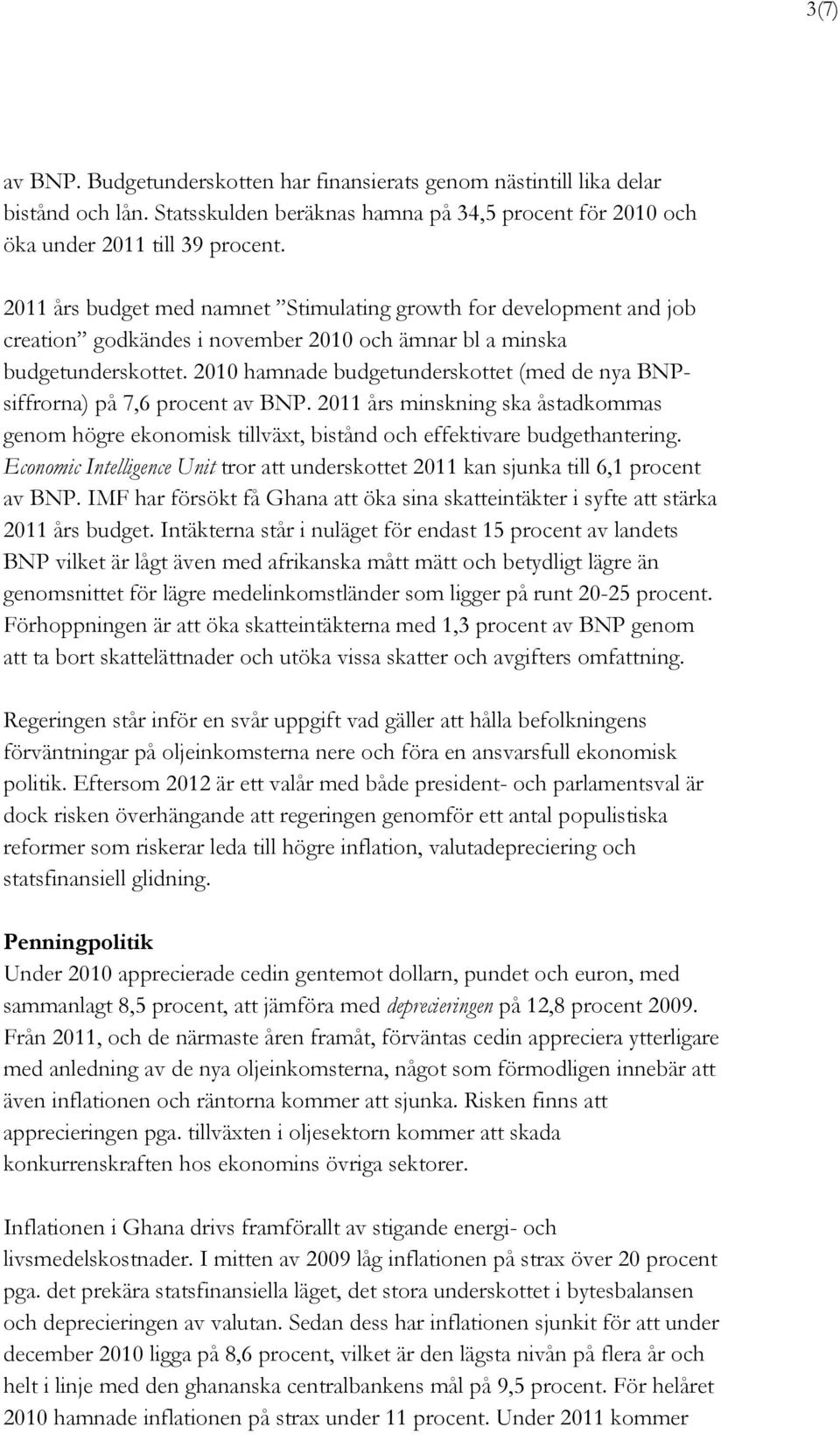 3(7)

av BNP. Budgetunderskotten har finansierats genom nästintill lika delar bistånd och lån. Statsskulden beräknas hamna på 34,5 procent för 2010 och öka under 2011 till 39 procent.

2011 års budget med namnet ”Stimulating growth for development and job creation” godkändes i november 2010 och ämnar bl a minska budgetunderskottet. 2010 hamnade budgetunderskottet (med de nya BNP-siffrorna) på 7,6 procent av BNP. 2011 års minskning ska åstadkommas genom högre ekonomisk tillväxt, bistånd och effektivare budgethantering. Economic Intelligence Unit tror att underskottet 2011 kan sjunka till 6,1 procent av BNP. IMF har försökt få Ghana att öka sina skatteintäkter i syfte att stärka 2011 års budget. Intäkterna står i nuläget för endast 15 procent av landets BNP vilket är lågt även med afrikanska mått mätt och betydligt lägre än genomsnittet för lägre medelinkomstländer som ligger på runt 20-25 procent. Förhoppningen är att öka skatteintäkterna med 1,3 procent av BNP genom att ta bort skattelättnader och utöka vissa skatter och avgifters omfattning.

Regeringen står inför en svår uppgift vad gäller att hålla befolkningens förväntningar på oljeinkomsterna nere och föra en ansvarsfull ekonomisk politik. Eftersom 2012 är ett valår med både president- och parlamentsval är dock risken överhängande att regeringen genomför ett antal populistiska reformer som riskerar leda till högre inflation, valutadepreciering och statsfinansiell glidning.

Penningpolitik
Under 2010 apprecierade cedin gentemot dollarn, pundet och euron, med sammanlagt 8,5 procent, att jämföra med deprecieringen på 12,8 procent 2009. Från 2011, och de närmaste åren framåt, förväntas cedin appreciera ytterligare med anledning av de nya oljeinkomsterna, något som förmodligen innebär att även inflationen och räntorna kommer att sjunka. Risken finns att apprecieringen pga. tillväxten i oljesektorn kommer att skada konkurrenskraften hos ekonomins övriga sektorer.

Inflationen i Ghana drivs framförallt av stigande energi- och livsmedelskostnader. I mitten av 2009 låg inflationen på strax över 20 procent pga. det prekära statsfinansiella läget, det stora underskottet i bytesbalansen och deprecieringen av valutan. Sedan dess har inflationen sjunkit för att under december 2010 ligga på 8,6 procent, vilket är den lägsta nivån på flera år och helt i linje med den ghananska centralbankens mål på 9,5 procent. För helåret 2010 hamnade inflationen på strax under 11 procent. Under 2011 kommer